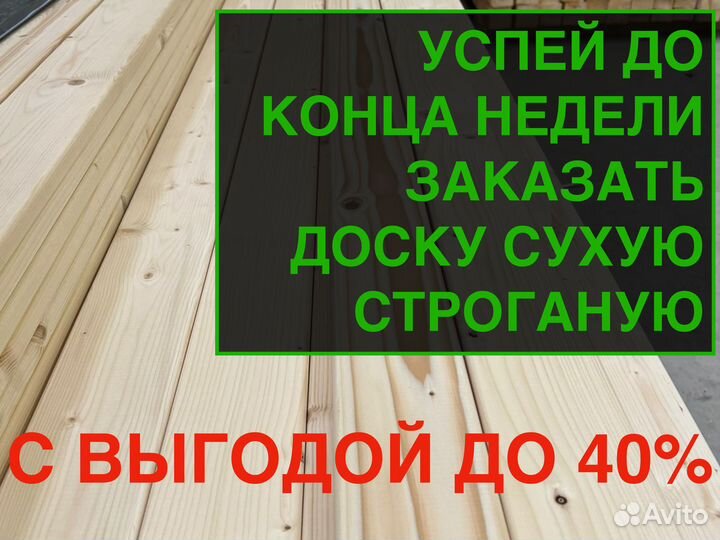 УСПЕЙ ДО КОНЦА НЕДЕЛИ ЗАКАЗАТЬ ДОСКУ СУХУЮ СТРОГАНУЮ

С ВЫГОДОЙ ДО 40%

Avito